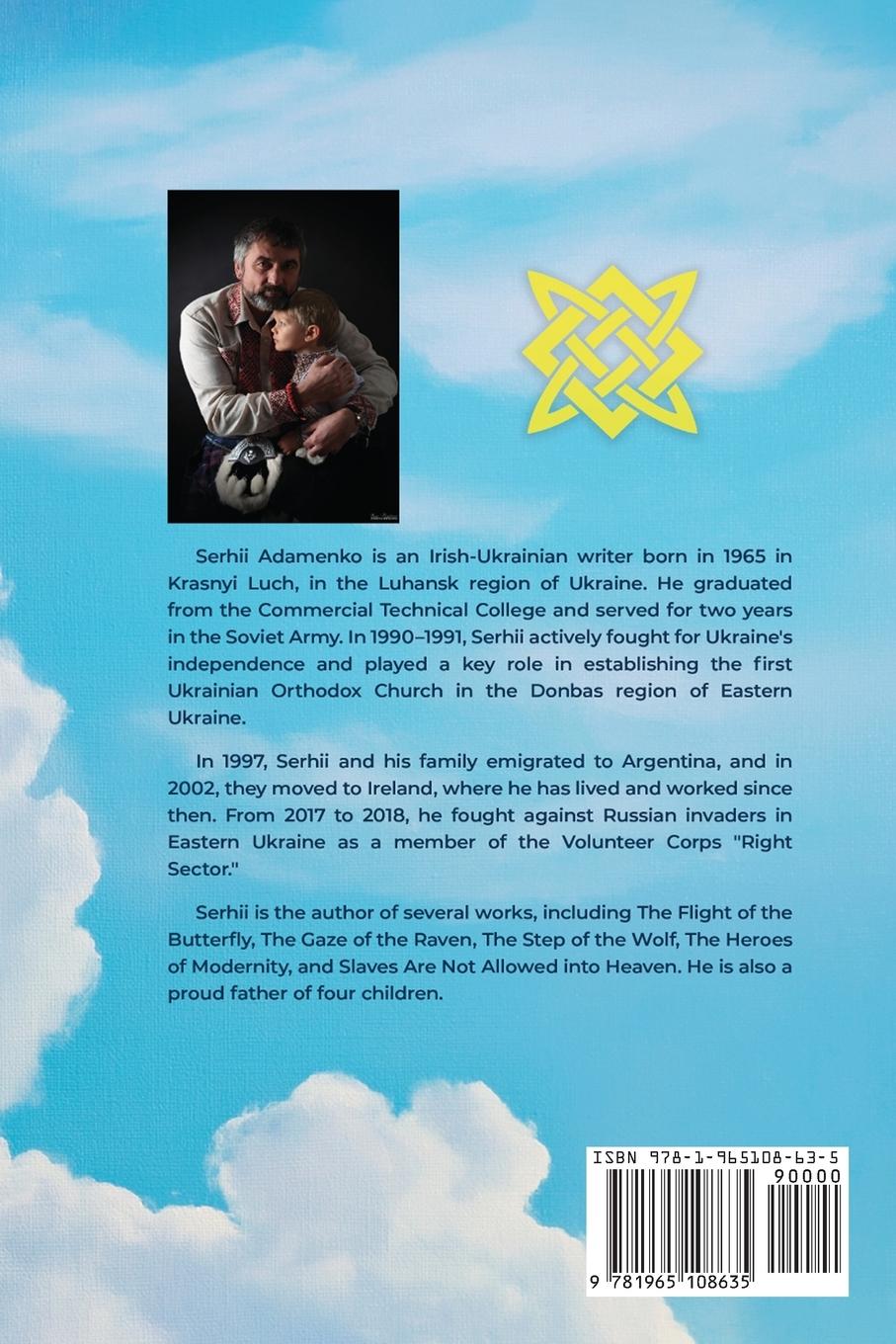 Serhii Adamenko is an Irish-Ukrainian writer born in 1965 in Krasnyi Luch, in the Luhansk region of Ukraine. He graduated from the Commercial Technical College and served for two years in the Soviet Army. In 1990–1991, Serhii actively fought for Ukraine's independence and played a key role in establishing the first Ukrainian Orthodox Church in the Donbas region of Eastern Ukraine.

In 1997, Serhii and his family emigrated to Argentina, and in 2002, they moved to Ireland, where he has lived and worked since then. From 2017 to 2018, he fought against Russian invaders in Eastern Ukraine as a member of the Volunteer Corps "Right Sector."

Serhii is the author of several works, including The Flight of the Butterfly, The Gaze of the Raven, The Step of the Wolf, The Heroes of Modernity, and Slaves Are Not Allowed into Heaven. He is also a proud father of four children.

ISBN 978-1-965108-63-5

90000

9 781965 108635